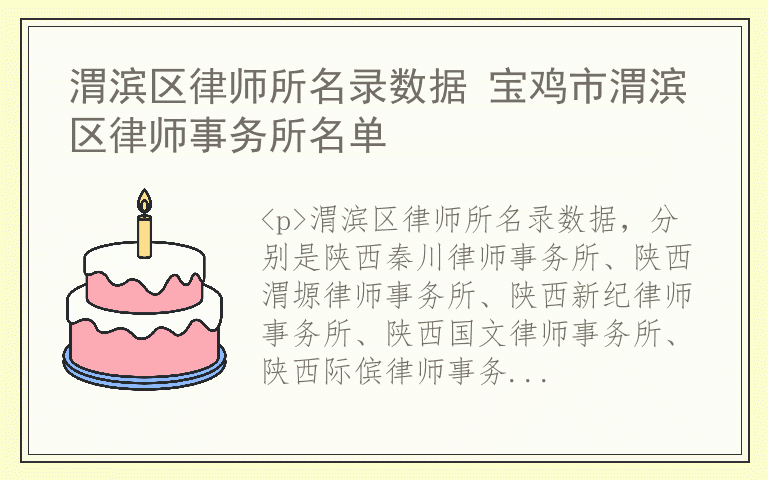 渭滨区律师所名录数据 宝鸡市渭滨区律师事务所名单

<p>渭滨区律师所名录数据，分别是陕西秦川律师事务所、陕西渭塬律师事务所、陕西新纪律师事务所、陕西国文律师事务所、陕西际傧律师事务...